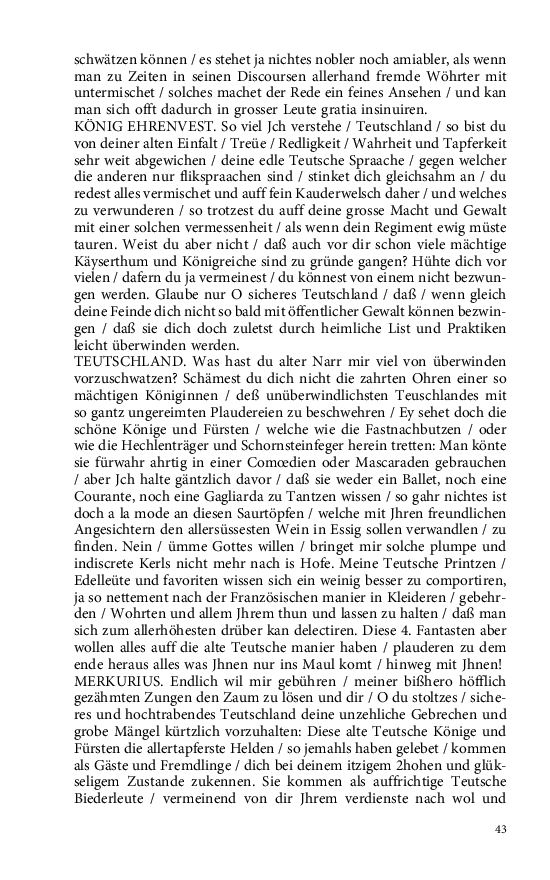 schwätzen können / es stehet ja nichtes nobler noch amiabler, als wenn man zu Zeiten in seinen Discoursen allerhand fremde Wöhrter mit untermischet / solches machet der Rede ein feines Ansehen / und kan man sich offt dadurch in grosser Leute gratia insinuiren.
KÖNIG EHRENVEST. So viel Jch verstehe / Teutschland / so bist du von deiner alten Einfalt / Treüe / Redligkeit / Wahrheit und Tapferkeit sehr weit abgewichen / deine edle Teutsche Spraache / gegen welcher die anderen nur flikspraachen sind / stinket dich gleichsahm an / du redest alles vermischet und auff fein Kauderwelsch daher / und welches zu verwunderen / so trotzest du auff deine grosse Macht und Gewalt mit einer solchen vermessenheit / als wenn dein Regiment ewig müste tauren. Weist du aber nicht / daß auch vor dir schon viele mächtige Käyserthum und Königreiche sind zu gründe gangen? Hühte dich vor vielen / dafern du ja vermeinest / du könnest von einem nicht bezwungen werden. Glaube nur O sicheres Teutschland / daß / wenn gleich deine Feinde dich nicht so bald mit öffentlicher Gewalt können bezwingen / daß sie dich doch zuletst durch heimliche List und Praktiken leicht überwinden werden.
TEUTSCHLAND. Was hast du alter Narr mir viel von überwinden vorzuschwatzen? Schämest du dich nicht die zahrten Ohren einer so mächtigen Königinnen / deß unüberwindlichsten Teuschlandes mit so gantz ungereimten Plaudereien zu beschwehren / Ey sehet doch die schöne Könige und Fürsten / welche wie die Fastnachbutzen / oder wie die Hechlenträger und Schornsteinfeger herein tretten: Man könte sie fürwahr ahrtig in einer Comœdien oder Mascaraden gebrauchen / aber Jch halte gäntzlich davor / daß sie weder ein Ballet, noch eine Courante, noch eine Gagliarda zu Tantzen wissen / so gahr nichtes ist doch a la mode an diesen Saurtöpfen / welche mit Jhren freundlichen Angesichtern den allersüssesten Wein in Essig sollen verwandlen / zu finden. Nein / ümme Gottes willen / bringet mir solche plumpe und indiscrete Kerls nicht mehr nach is Hofe. Meine Teutsche Printzen / Edelleüte und favoriten wissen sich ein weinig besser zu comportiren, ja so nettement nach der Französischen manier in Kleideren / gebehrden / Wohrten und allem Jhrem thun und lassen zu halten / daß man sich zum allerhöhesten drüber kan delectiren. Diese 4. Fantasten aber wollen alles auff die alte Teutsche manier haben / plauderen zu dem ende heraus alles was Jhnen nur ins Maul komt / hinweg mit Jhnen!
MERKURIUS. Endlich wil mir gebühren / meiner bißhero höfflich gezähmten Zungen den Zaum zu lösen und dir / O du stoltzes / sicheres und hochtrabendes Teutschland deine unzehliche Gebrechen und grobe Mängel kürtzlich vorzuhalten: Diese alte Teutsche Könige und Fürsten die allertapferste Helden / so jemahls haben gelebet / kommen als Gäste und Fremdlinge / dich bei deinem itzigem 2hohen und glükseligem Zustande zukennen. Sie kommen als auffrichtige Teutsche Biederleute / vermeinend von dir Jhrem verdienste nach wol und

43